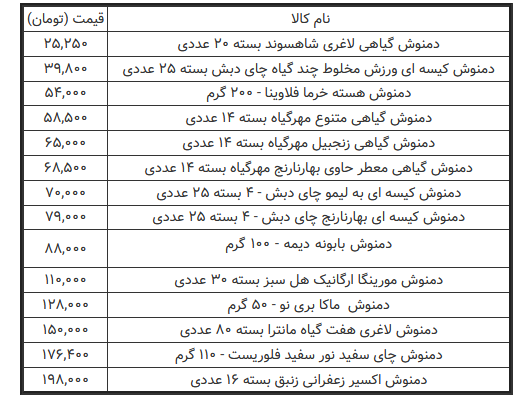 | نام کالا | قیمت (تومان) |
|---|---|
| دمنوش گیاهی لاغری شاهسوند بسته ۲۰ عددی | ۲۵,۲۵۰ |
| دمنوش کیسه ای ورزش مخلوط چند گیاه چای دبش بسته ۲۵ عددی | ۳۹,۸۰۰ |
| دمنوش هسته خرما فلاوینا - ۲۰۰ گرم | ۵۴,۰۰۰ |
| دمنوش گیاهی متنوع مهرگیاه بسته ۱۴ عددی | ۵۸,۵۰۰ |
| دمنوش گیاهی زنجبیل مهرگیاه بسته ۱۴ عددی | ۶۵,۰۰۰ |
| دمنوش گیاهی معطر حاوی بهارنارنج مهرگیاه بسته ۱۴ عددی | ۶۸,۵۰۰ |
| دمنوش کیسه ای به لیمو چای دبش - ۴ بسته ۲۵ عددی | ۷۰,۰۰۰ |
| دمنوش کیسه ای بهارنارنج چای دبش - ۴ بسته ۲۵ عددی | ۷۹,۰۰۰ |
| دمنوش بابونه دیمه - ۱۰۰ گرم | ۸۸,۰۰۰ |
| دمنوش مورینگا ارگانیک هل سبز بسته ۳۰ عددی | ۱۱۰,۰۰۰ |
| دمنوش ماکا بری نو - ۵۰ گرم | ۱۲۸,۰۰۰ |
| دمنوش لاغری هفت گیاه مانترا بسته ۸۰ عددی | ۱۵۰,۰۰۰ |
| دمنوش چای سفید نور سفید فلوریست - ۱۱۰ گرم | ۱۷۶,۴۰۰ |
| دمنوش اکسیر زعفرانی زنبق بسته ۱۶ عددی | ۱۹۸,۰۰۰ |